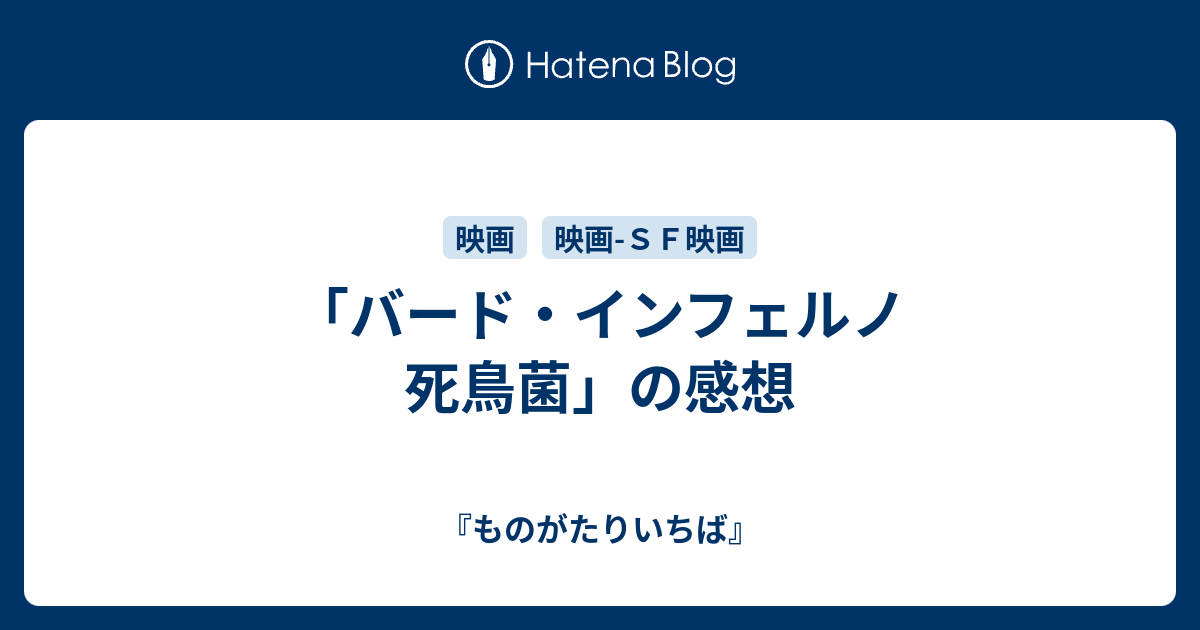 Hatena Blog

映画
映画-ＳＦ映画

「バード・インフェルノ 死鳥菌」の感想

『ものがたりいちば』